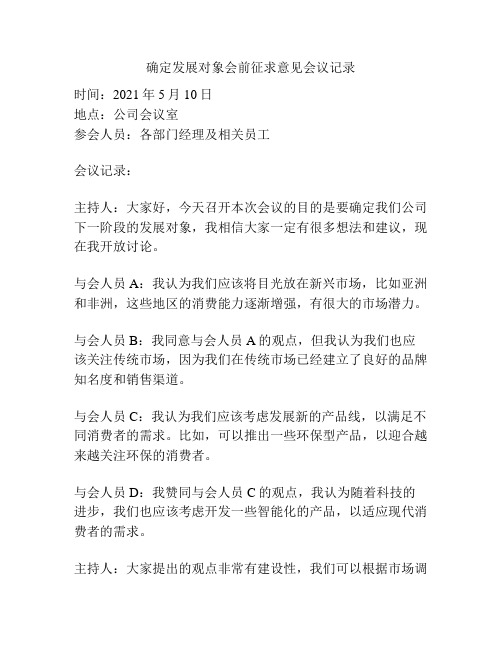 确定发展对象会前征求意见会议记录

时间：2021 年 5 月 10 日
地点：公司会议室
参会人员：各部门经理及相关员工

会议记录：

主持人：大家好，今天召开本次会议的目的是要确定我们公司下一阶段的发展对象，我相信大家一定有很多想法和建议，现在我开放讨论。

与会人员 A：我认为我们应该将目光放在新兴市场，比如亚洲和非洲，这些地区的消费能力逐渐增强，有很大的市场潜力。

与会人员 B：我同意与会人员 A 的观点，但我认为我们也应该关注传统市场，因为我们在传统市场已经建立了良好的品牌知名度和销售渠道。

与会人员 C：我认为我们应该考虑发展新的产品线，以满足不同消费者的需求。比如，可以推出一些环保型产品，以迎合越来越关注环保的消费者。

与会人员 D：我赞同与会人员 C 的观点，我认为随着科技的进步，我们也应该考虑开发一些智能化的产品，以适应现代消费者的需求。

主持人：大家提出的观点非常有建设性，我们可以根据市场调